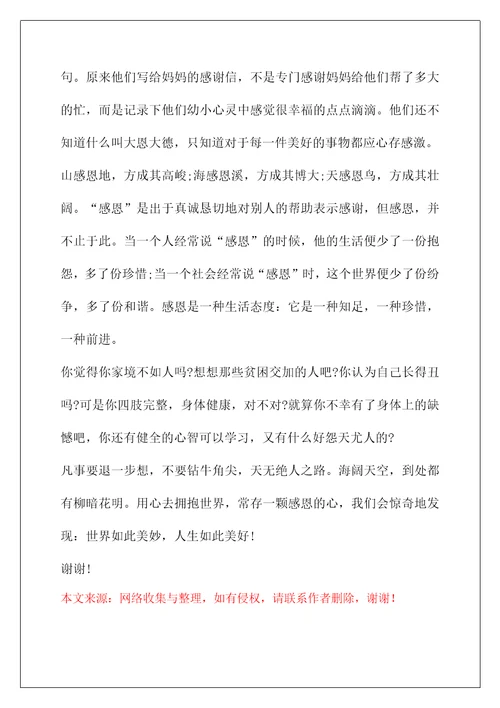 句。原来他们写给妈妈的感谢信，不是专门感谢妈妈给他们帮了多大的忙，而是记录下他们幼小心灵中感觉很幸福的点点滴滴。他们还不知道什么叫大恩大德，只知道对于每一件美好的事物都应心存感激。山感恩地，方成其高峻;海感恩溪，方成其博大;天感恩鸟，方成其壮阔。“感恩”是出于真诚恳切地对别人的帮助表示感谢，但感恩，并不止于此。当一个人经常说“感恩”的时候，他的生活便少了一份抱怨，多了份珍惜;当一个社会经常说“感恩”时，这个世界便少了份纷争，多了份和谐。感恩是一种生活态度：它是一种知足，一种珍惜，一种前进。

你觉得你家境不如人吗?想想那些贫困交加的人吧?你认为自己长得丑吗?可是你四肢完整，身体健康，对不对?就算你不幸有了身体上的缺憾吧，你还有健全的心智可以学习，又有什么好怨天尤人的?

凡事要退一步想，不要钻牛角尖，天无绝人之路。海阔天空，到处都有柳暗花明。用心去拥抱世界，常存一颗感恩的心，我们会惊奇地发现：世界如此美妙，人生如此美好!

谢谢!

本文来源：网络收集与整理，如有侵权，请联系作者删除，谢谢!